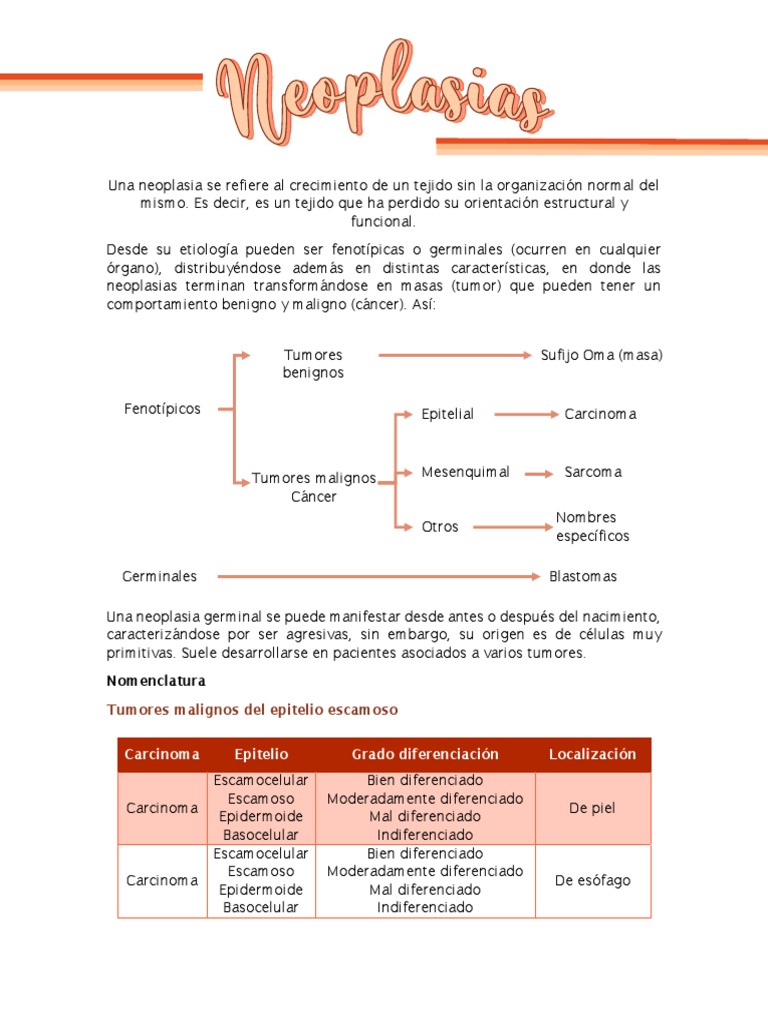 Neoplasias

Una neoplasia se refiere al crecimiento de un tejido sin la organización normal del mismo. Es decir, es un tejido que ha perdido su orientación estructural y funcional.

Desde su etiología pueden ser fenotípicas o germinales (ocurren en cualquier órgano), distribuyéndose además en distintas características, en donde las neoplasias terminan transformándose en masas (tumor) que pueden tener un comportamiento benigno y maligno (cáncer). Así:

Fenotípicos
Tumores benignos
Sufijo Oma (masa)
Tumores malignos Cáncer
Epitelial
Carcinoma
Mesenquimal
Sarcoma
Otros
Nombres específicos
Germinales
Blastomas

Una neoplasia germinal se puede manifestar desde antes o después del nacimiento, caracterizándose por ser agresivas, sin embargo, su origen es de células muy primitivas. Suele desarrollarse en pacientes asociados a varios tumores.

Nomenclatura

Tumores malignos del epitelio escamoso

| Carcinoma | Epitelio | Grado diferenciación | Localización |
|---|---|---|---|
| Carcinoma | Escamocelular Escamoso Epidermoide Basocelular | Bien diferenciado Moderadamente diferenciado Mal diferenciado Indiferenciado | De piel |
| Carcinoma | Escamocelular Escamoso Epidermoide Basocelular | Bien diferenciado Moderadamente diferenciado Mal diferenciado Indiferenciado | De esófago |